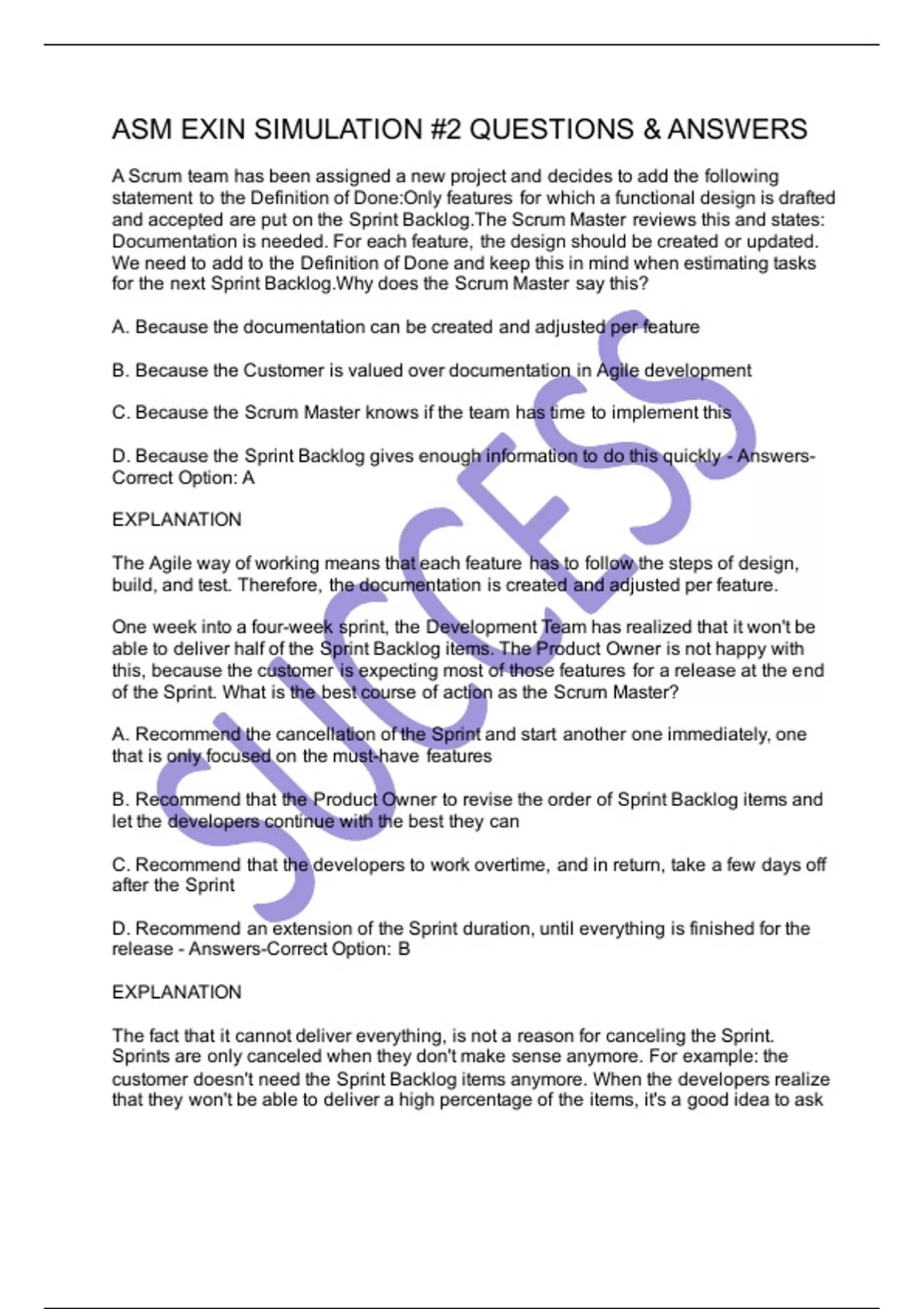 ASM EXIN SIMULATION #2 QUESTIONS & ANSWERS

A Scrum team has been assigned a new project and decides to add the following statement to the Definition of Done:Only features for which a functional design is drafted and accepted are put on the Sprint Backlog.The Scrum Master reviews this and states: Documentation is needed. For each feature, the design should be created or updated. We need to add to the Definition of Done and keep this in mind when estimating tasks for the next Sprint Backlog.Why does the Scrum Master say this?

A. Because the documentation can be created and adjusted per feature

B. Because the Customer is valued over documentation in Agile development

C. Because the Scrum Master knows if the team has time to implement this

D. Because the Sprint Backlog gives enough information to do this quickly - Answers-Correct Option: A

EXPLANATION

The Agile way of working means that each feature has to follow the steps of design, build, and test. Therefore, the documentation is created and adjusted per feature.

One week into a four-week sprint, the Development Team has realized that it won't be able to deliver half of the Sprint Backlog items. The Product Owner is not happy with this, because the customer is expecting most of those features for a release at the end of the Sprint. What is the best course of action as the Scrum Master?

A. Recommend the cancellation of the Sprint and start another one immediately, one that is only focused on the must-have features

B. Recommend that the Product Owner to revise the order of Sprint Backlog items and let the developers continue with the best they can

C. Recommend that the developers to work overtime, and in return, take a few days off after the Sprint

D. Recommend an extension of the Sprint duration, until everything is finished for the release - Answers-Correct Option: B

EXPLANATION

The fact that it cannot deliver everything, is not a reason for canceling the Sprint. Sprints are only canceled when they don't make sense anymore. For example: the customer doesn't need the Sprint Backlog items anymore. When the developers realize that they won't be able to deliver a high percentage of the items, it's a good idea to ask

SUCCESS